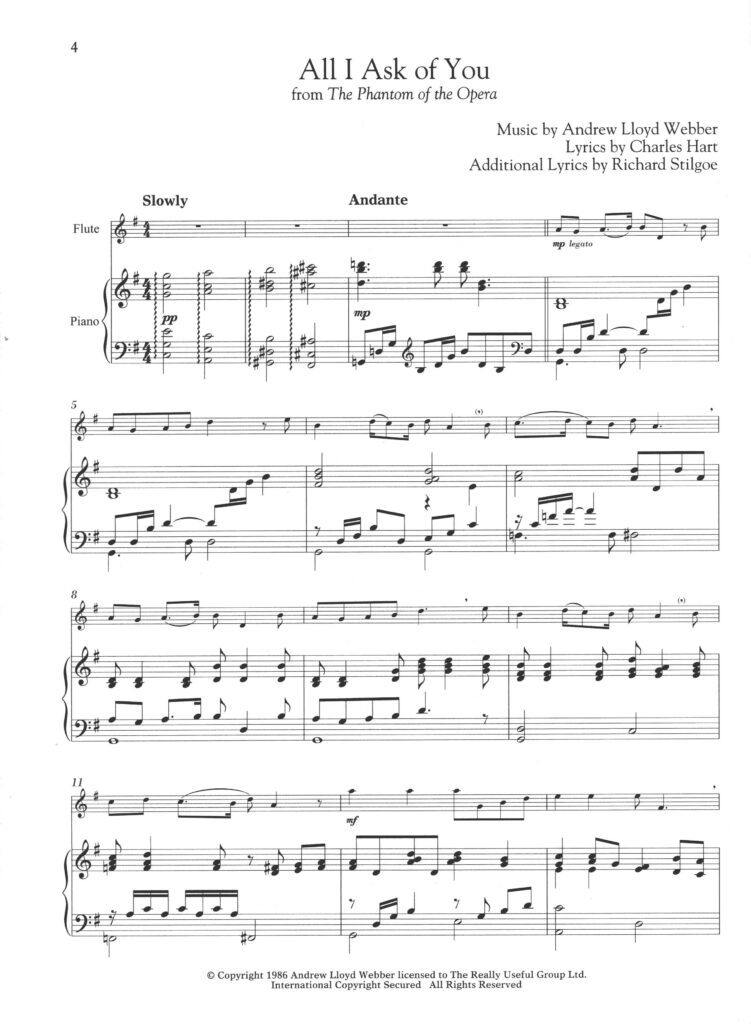 4

All I Ask of You
from The Phantom of the Opera

Music by Andrew Lloyd Webber
Lyrics by Charles Hart
Additional Lyrics by Richard Stilgoe

Slowly

Andante

Flute

Piano

pp

mp

mp legato

5

8

11

mf

© Copyright 1986 Andrew Lloyd Webber licensed to The Really Useful Group Ltd.
International Copyright Secured All Rights Reserved